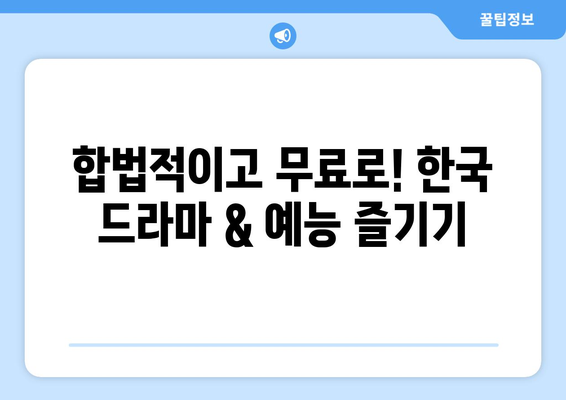 꿀팁정보

합법적이고 무료로! 한국 드라마 & 예능 즐기기